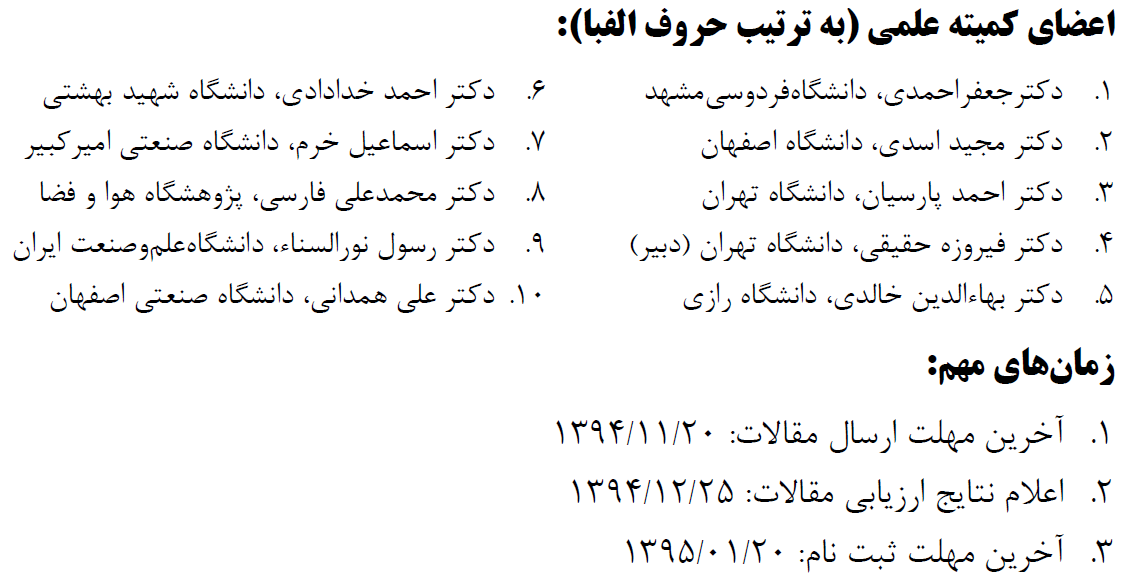 اعضای کمیته علمی (به ترتیب حروف الفبا):

۱. دکترجعفراحمدی، دانشگاه‌فردوسی‌مشهد
۲. دکتر مجید اسدی، دانشگاه اصفهان
۳. دکتر احمد پارسیان، دانشگاه تهران
۴. دکتر فیروزه حقیقی، دانشگاه تهران (دبیر)
۵. دکتر بهاءالدین خالدی، دانشگاه رازی

۶. دکتر احمد خدادادی، دانشگاه شهید بهشتی
۷. دکتر اسماعیل خرم، دانشگاه صنعتی امیرکبیر
۸. دکتر محمدعلی فارسی، پژوهشگاه هوا و فضا
۹. دکتر رسول نورالسناء، دانشگاه‌علم‌وصنعت ایران
۱۰. دکتر علی همدانی، دانشگاه صنعتی اصفهان

زمان‌های مهم:

۱. آخرین مهلت ارسال مقالات: ۱۳۹۴/۱۱/۲۰
۲. اعلام نتایج ارزیابی مقالات: ۱۳۹۴/۱۲/۲۵
۳. آخرین مهلت ثبت نام: ۱۳۹۵/۰۱/۲۰